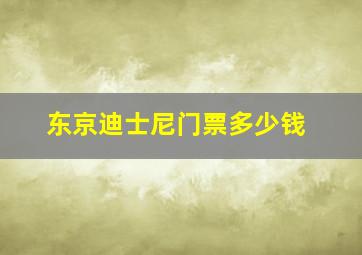 东京迪士尼门票多少钱